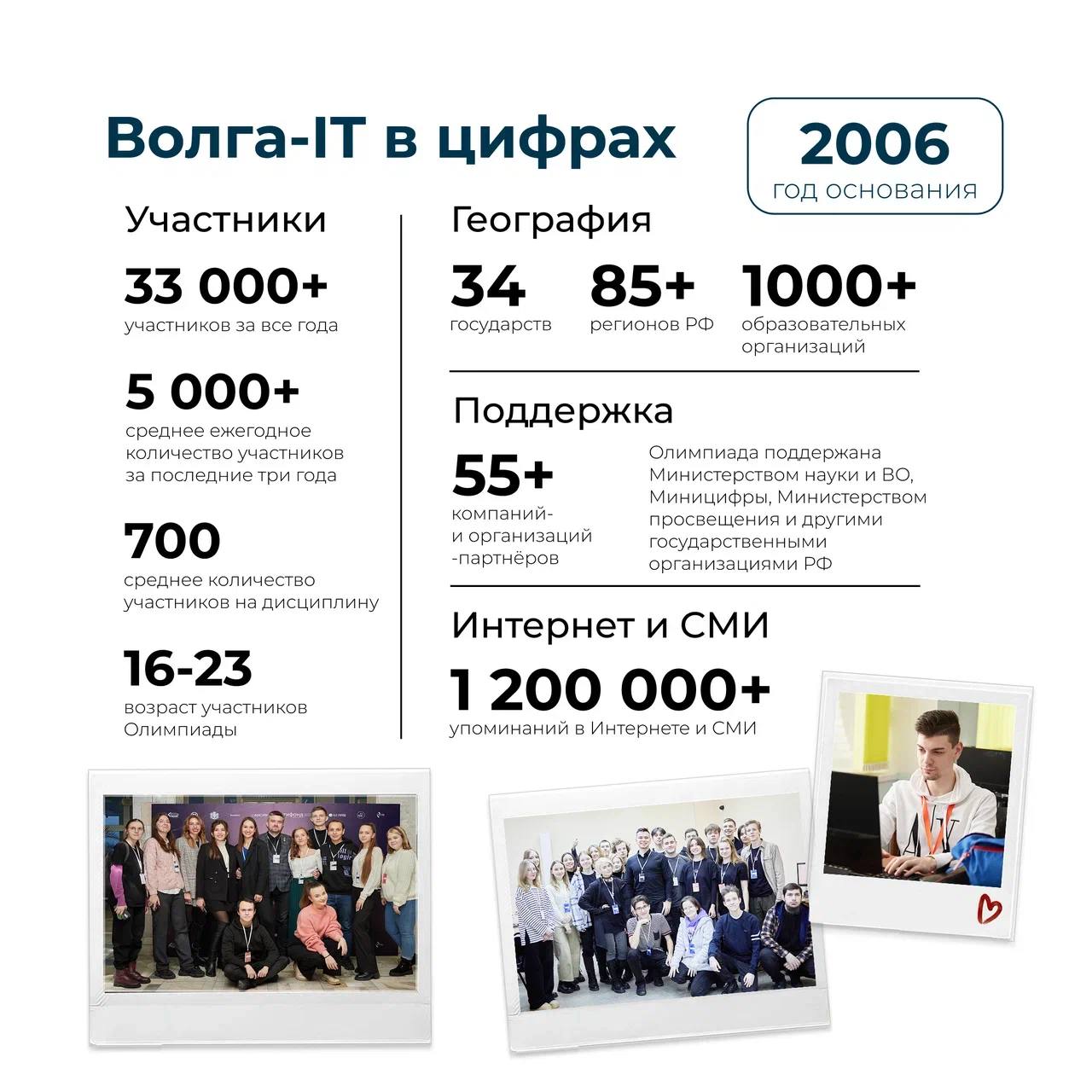 Волга-IT в цифрах

2006
год основания

Участники

33 000+
участников за все года

5 000+
среднее ежегодное количество участников за последние три года

700
среднее количество участников на дисциплину

16-23
возраст участников Олимпиады

География

34
государств

85+
регионов РФ

1000+
образовательных организаций

Поддержка

55+
компаний- и организаций -партнёров

Олимпиада поддержана Министерством науки и ВО, Миницифры, Министерством просвещения и другими государственными организациями РФ

Интернет и СМИ

1 200 000+
упоминаний в Интернете и СМИ